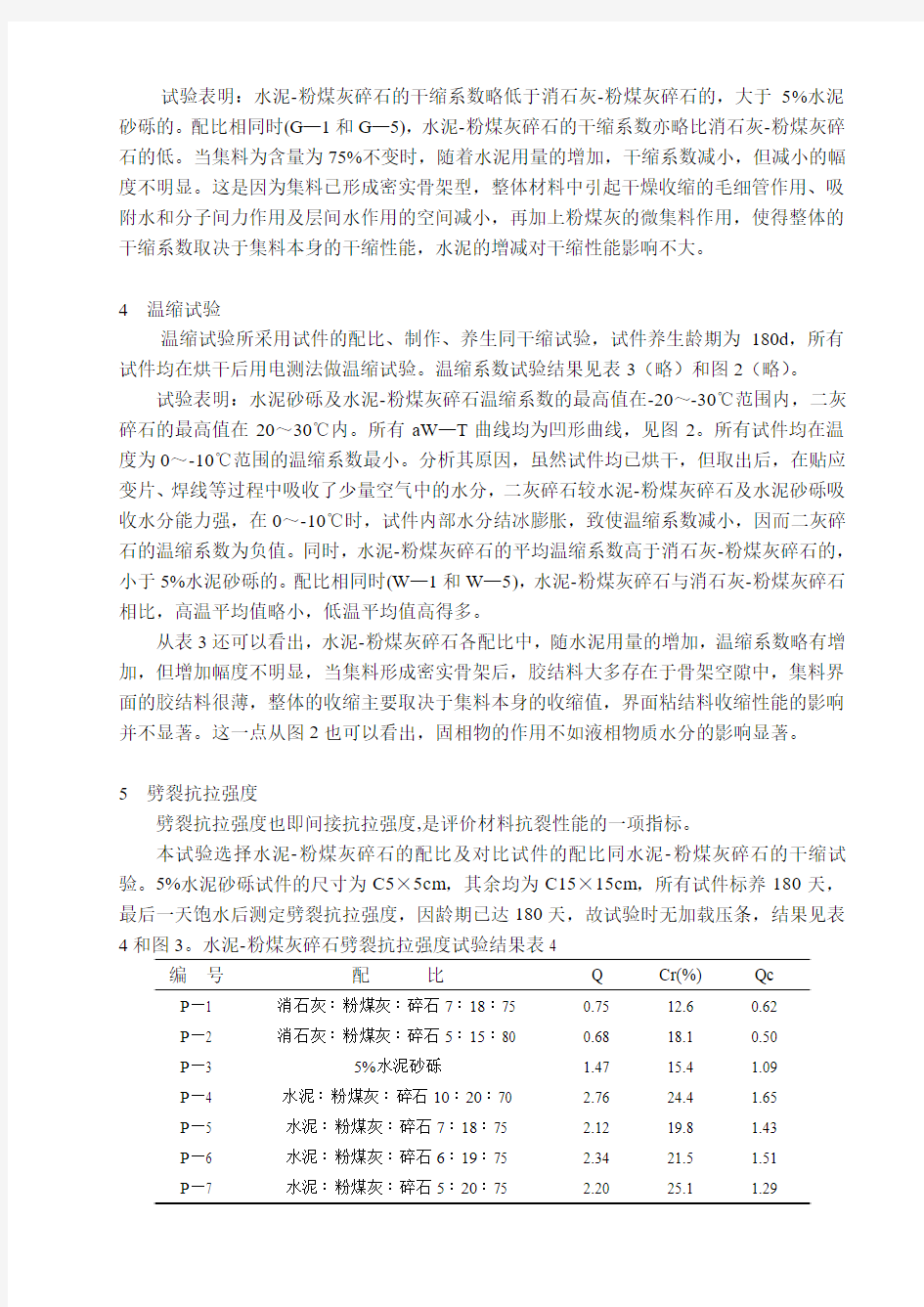 试验表明：水泥-粉煤灰碎石的干缩系数略低于消石灰-粉煤灰碎石的，大于 5%水泥砂砾的。配比相同时(G—1 和 G—5)，水泥-粉煤灰碎石的干缩系数亦略比消石灰-粉煤灰碎石的低。当集料为含量为 75%不变时，随着水泥用量的增加，干缩系数减小，但减小的幅度不明显。这是因为集料已形成密实骨架型，整体材料中引起干燥收缩的毛细管作用、吸附水和分子间力作用及层间水作用的空间减小，再加上粉煤灰的微集料作用，使得整体的干缩系数取决于集料本身的干缩性能，水泥的增减对干缩性能影响不大。

4　温缩试验

温缩试验所采用试件的配比、制作、养生同干缩试验，试件养生龄期为 180d，所有试件均在烘干后用电测法做温缩试验。温缩系数试验结果见表 3（略）和图 2（略）。

试验表明：水泥砂砾及水泥-粉煤灰碎石温缩系数的最高值在-20～-30℃范围内，二灰碎石的最高值在 20～30℃内。所有 aW—T 曲线均为凹形曲线，见图 2。所有试件均在温度为 0～-10℃范围的温缩系数最小。分析其原因，虽然试件均已烘干，但取出后，在贴应变片、焊线等过程中吸收了少量空气中的水分，二灰碎石较水泥-粉煤灰碎石及水泥砂砾吸收水分能力强，在 0～-10℃时，试件内部水分结冰膨胀，致使温缩系数减小，因而二灰碎石的温缩系数为负值。同时，水泥-粉煤灰碎石的平均温缩系数高于消石灰-粉煤灰碎石的，小于 5%水泥砂砾的。配比相同时(W—1 和 W—5)，水泥-粉煤灰碎石与消石灰-粉煤灰碎石相比，高温平均值略小，低温平均值高得多。

从表 3 还可以看出，水泥-粉煤灰碎石各配比中，随水泥用量的增加，温缩系数略有增加，但增加幅度不明显，当集料形成密实骨架后，胶结料大多存在于骨架空隙中，集料界面的胶结料很薄，整体的收缩主要取决于集料本身的收缩值，界面粘结料收缩性能的影响并不显著。这一点从图 2 也可以看出，固相物的作用不如液相物质水分的影响显著。

5　劈裂抗拉强度

劈裂抗拉强度也即间接抗拉强度,是评价材料抗裂性能的一项指标。

本试验选择水泥-粉煤灰碎石的配比及对比试件的配比同水泥-粉煤灰碎石的干缩试验。5%水泥砂砾试件的尺寸为 C5×5cm，其余均为 C15×15cm，所有试件标养 180 天，最后一天饱水后测定劈裂抗拉强度，因龄期已达 180 天，故试验时无加载压条，结果见表 4 和图 3。水泥-粉煤灰碎石劈裂抗拉强度试验结果表 4

| 编　号 | 配　　比 | Q | Cr(%) | Qc |
|---|---|---|---|---|
| P—1 | 消石灰：粉煤灰：碎石 7：18：75 | 0.75 | 12.6 | 0.62 |
| P—2 | 消石灰：粉煤灰：碎石 5：15：80 | 0.68 | 18.1 | 0.50 |
| P—3 | 5%水泥砂砾 | 1.47 | 15.4 | 1.09 |
| P—4 | 水泥：粉煤灰：碎石 10：20：70 | 2.76 | 24.4 | 1.65 |
| P—5 | 水泥：粉煤灰：碎石 7：18：75 | 2.12 | 19.8 | 1.43 |
| P—6 | 水泥：粉煤灰：碎石 6：19：75 | 2.34 | 21.5 | 1.51 |
| P—7 | 水泥：粉煤灰：碎石 5：20：75 | 2.20 | 25.1 | 1.29 |